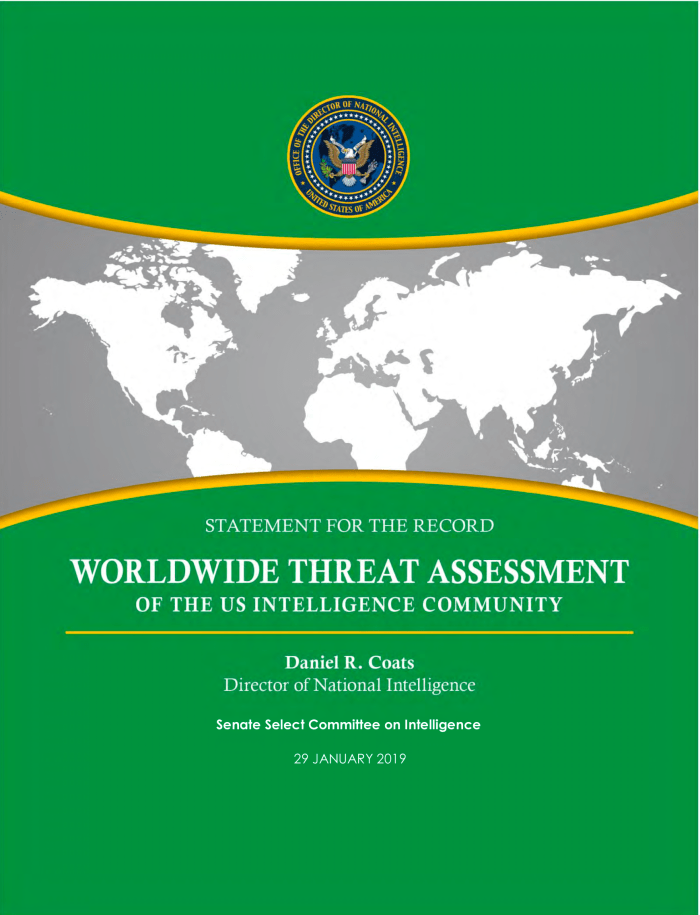 OFFICE OF THE DIRECTOR OF NATIONAL INTELLIGENCE
UNITED STATES OF AMERICA

STATEMENT FOR THE RECORD

WORLDWIDE THREAT ASSESSMENT
OF THE US INTELLIGENCE COMMUNITY

Daniel R. Coats
Director of National Intelligence

Senate Select Committee on Intelligence

29 JANUARY 2019